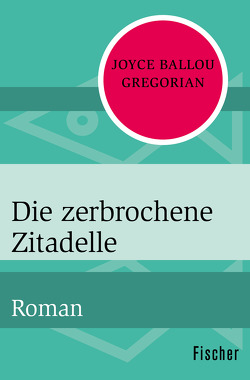 JOYCE BALLOU GREGORIAN

Die zerbrochene Zitadelle

Roman

Fischer